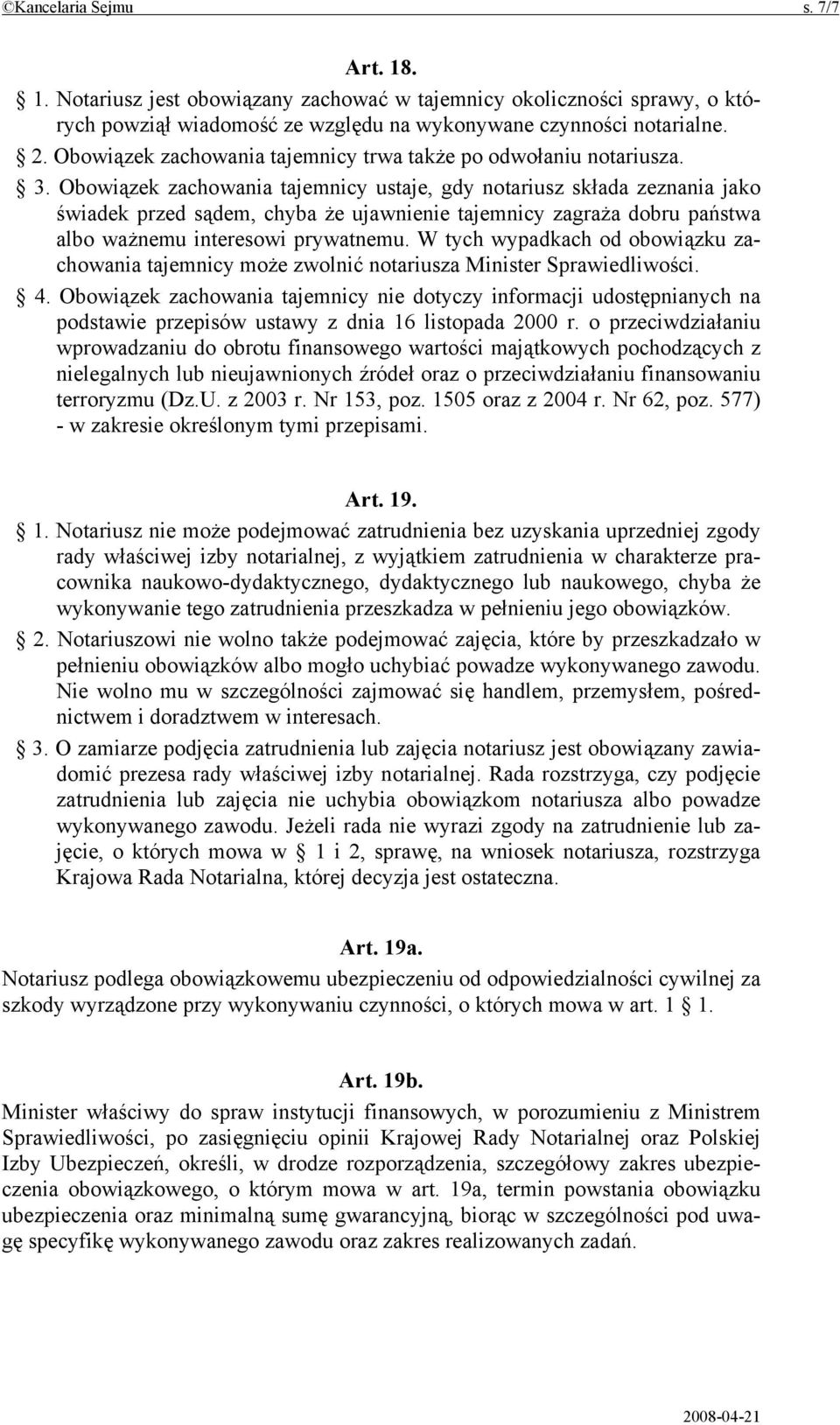 ©Kancelaria Sejmu s. 7/7

Art. 18.

§ 1. Notariusz jest obowiązany zachować w tajemnicy okoliczności sprawy, o których powziął wiadomość ze względu na wykonywane czynności notarialne.

§ 2. Obowiązek zachowania tajemnicy trwa także po odwołaniu notariusza.

§ 3. Obowiązek zachowania tajemnicy ustaje, gdy notariusz składa zeznania jako świadek przed sądem, chyba że ujawnienie tajemnicy zagraża dobru państwa albo ważnemu interesowi prywatnemu. W tych wypadkach od obowiązku zachowania tajemnicy może zwolnić notariusza Minister Sprawiedliwości.

§ 4. Obowiązek zachowania tajemnicy nie dotyczy informacji udostępnianych na podstawie przepisów ustawy z dnia 16 listopada 2000 r. o przeciwdziałaniu wprowadzaniu do obrotu finansowego wartości majątkowych pochodzących z nielegalnych lub nieujawnionych źródeł oraz o przeciwdziałaniu finansowaniu terroryzmu (Dz.U. z 2003 r. Nr 153, poz. 1505 oraz z 2004 r. Nr 62, poz. 577) - w zakresie określonym tymi przepisami.

Art. 19.

§ 1. Notariusz nie może podejmować zatrudnienia bez uzyskania uprzedniej zgody rady właściwej izby notarialnej, z wyjątkiem zatrudnienia w charakterze pracownika naukowo-dydaktycznego, dydaktycznego lub naukowego, chyba że wykonywanie tego zatrudnienia przeszkadza w pełnieniu jego obowiązków.

§ 2. Notariuszowi nie wolno także podejmować zajęcia, które by przeszkadzało w pełnieniu obowiązków albo mogło uchybiać powadze wykonywanego zawodu. Nie wolno mu w szczególności zajmować się handlem, przemysłem, pośrednictwem i doradztwem w interesach.

§ 3. O zamiarze podjęcia zatrudnienia lub zajęcia notariusz jest obowiązany zawiadomić prezesa rady właściwej izby notarialnej. Rada rozstrzyga, czy podjęcie zatrudnienia lub zajęcia nie uchybia obowiązkom notariusza albo powadze wykonywanego zawodu. Jeżeli rada nie wyrazi zgody na zatrudnienie lub zajęcie, o których mowa w § 1 i 2, sprawę, na wniosek notariusza, rozstrzyga Krajowa Rada Notarialna, której decyzja jest ostateczna.

Art. 19a.

Notariusz podlega obowiązkowemu ubezpieczeniu od odpowiedzialności cywilnej za szkody wyrządzone przy wykonywaniu czynności, o których mowa w art. 1 § 1.

Art. 19b.

Minister właściwy do spraw instytucji finansowych, w porozumieniu z Ministrem Sprawiedliwości, po zasięgnięciu opinii Krajowej Rady Notarialnej oraz Polskiej Izby Ubezpieczeń, określi, w drodze rozporządzenia, szczegółowy zakres ubezpieczenia obowiązkowego, o którym mowa w art. 19a, termin powstania obowiązku ubezpieczenia oraz minimalną sumę gwarancyjną, biorąc w szczególności pod uwagę specyfikę wykonywanego zawodu oraz zakres realizowanych zadań.

2008-04-21